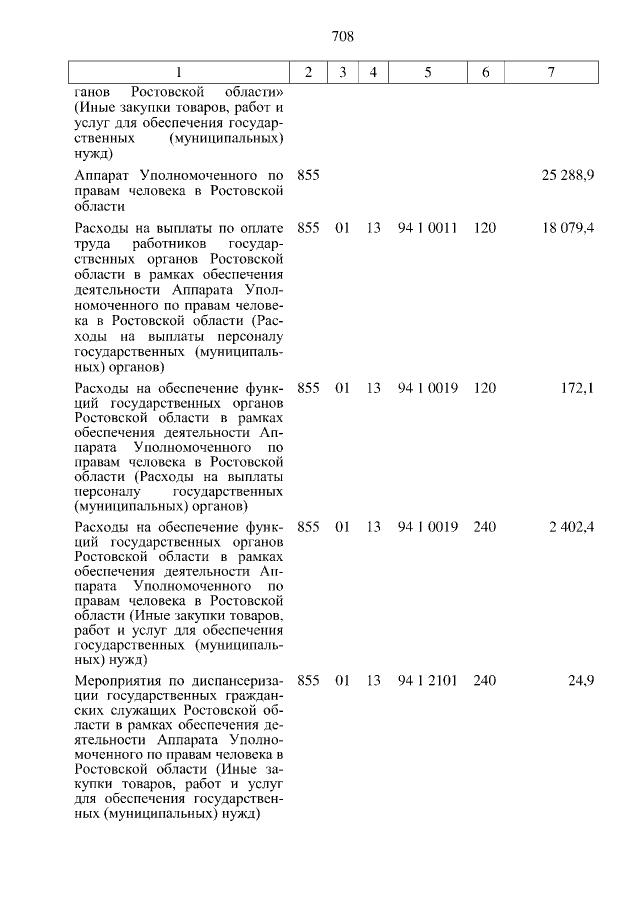 708

| 1 | 2 | 3 | 4 | 5 | 6 | 7 |
|---|---|---|---|---|---|---|
| ганов Ростовской области» (Иные закупки товаров, работ и услуг для обеспечения государственных (муниципальных) нужд) | | | | | | |
| Аппарат Уполномоченного по правам человека в Ростовской области | 855 | | | | | 25 288,9 |
| Расходы на выплаты по оплате труда работников государственных органов Ростовской области в рамках обеспечения деятельности Аппарата Уполномоченного по правам человека в Ростовской области (Расходы на выплаты персоналу государственных (муниципальных) органов) | 855 | 01 | 13 | 94 1 0011 | 120 | 18 079,4 |
| Расходы на обеспечение функций государственных органов Ростовской области в рамках обеспечения деятельности Аппарата Уполномоченного по правам человека в Ростовской области (Расходы на выплаты персоналу государственных (муниципальных) органов) | 855 | 01 | 13 | 94 1 0019 | 120 | 172,1 |
| Расходы на обеспечение функций государственных органов Ростовской области в рамках обеспечения деятельности Аппарата Уполномоченного по правам человека в Ростовской области (Иные закупки товаров, работ и услуг для обеспечения государственных (муниципальных) нужд) | 855 | 01 | 13 | 94 1 0019 | 240 | 2 402,4 |
| Мероприятия по диспансеризации государственных гражданских служащих Ростовской области в рамках обеспечения деятельности Аппарата Уполномоченного по правам человека в Ростовской области (Иные закупки товаров, работ и услуг для обеспечения государственных (муниципальных) нужд) | 855 | 01 | 13 | 94 1 2101 | 240 | 24,9 |